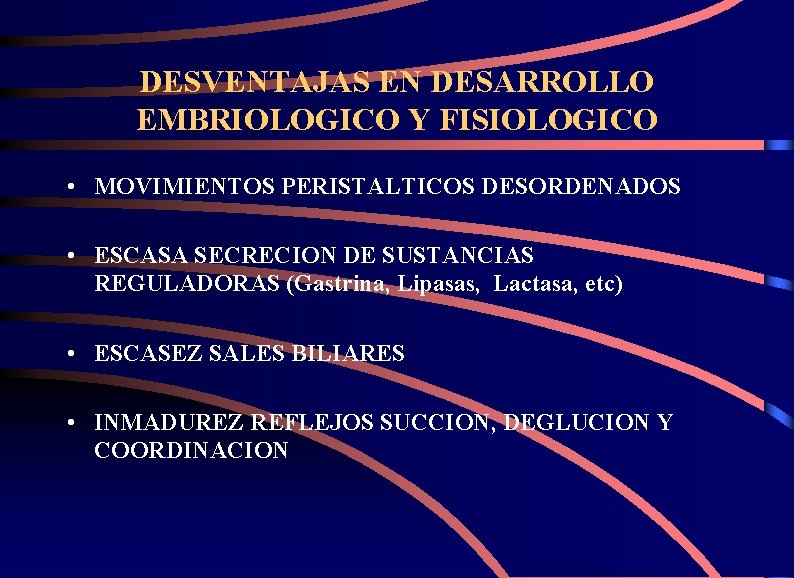 DESVENTAJAS EN DESARROLLO
EMBRIOLOGICO Y FISIOLOGICO

• MOVIMIENTOS PERISTALTICOS DESORDENADOS

• ESCASA SECRECION DE SUSTANCIAS REGULADORAS (Gastrina, Lipasas, Lactasa, etc)

• ESCASEZ SALES BILIARES

• INMADUREZ REFLEJOS SUCCION, DEGLUCION Y COORDINACION